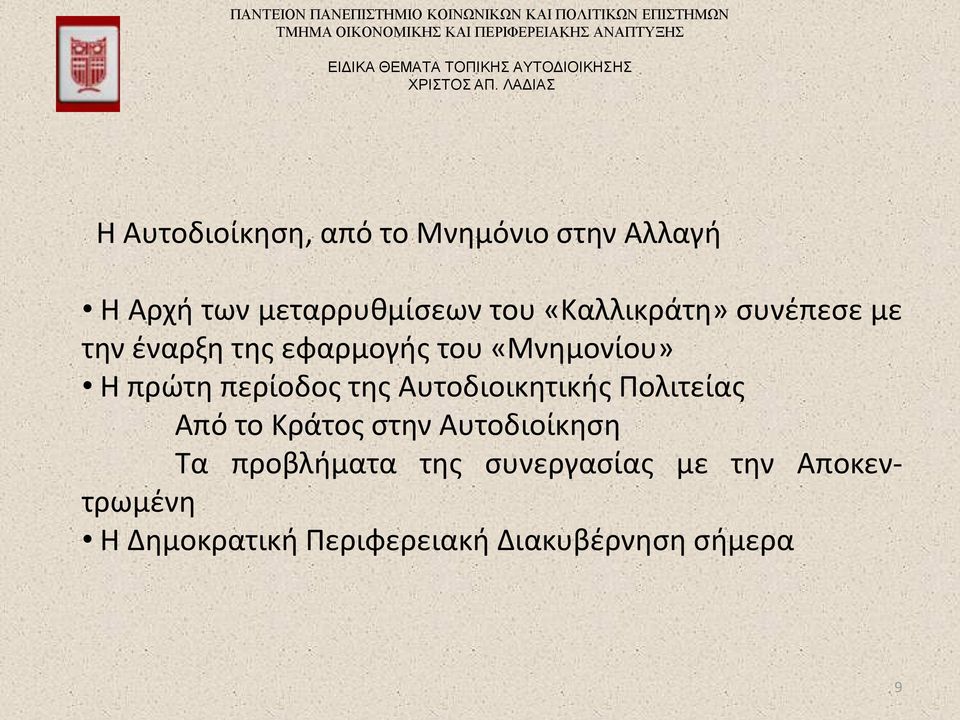 ΠΑΝΤΕΙΟΝ ΠΑΝΕΠΙΣΤΗΜΙΟ ΚΟΙΝΩΝΙΚΩΝ ΚΑΙ ΠΟΛΙΤΙΚΩΝ ΕΠΙΣΤΗΜΩΝ
ΤΜΗΜΑ ΟΙΚΟΝΟΜΙΚΗΣ ΚΑΙ ΠΕΡΙΦΕΡΕΙΑΚΗΣ ΑΝΑΠΤΥΞΗΣ

ΕΙΔΙΚΑ ΘΕΜΑΤΑ ΤΟΠΙΚΗΣ ΑΥΤΟΔΙΟΙΚΗΣΗΣ
ΧΡΙΣΤΟΣ ΑΠ. ΛΑΔΙΑΣ

Η Αυτοδιοίκηση, από το Μνημόνιο στην Αλλαγή

• Η Αρχή των μεταρρυθμίσεων του «Καλλικράτη» συνέπεσε με την έναρξη της εφαρμογής του «Μνημονίου»
• Η πρώτη περίοδος της Αυτοδιοικητικής Πολιτείας
Από το Κράτος στην Αυτοδιοίκηση
Τα προβλήματα της συνεργασίας με την Αποκεντρωμένη
• Η Δημοκρατική Περιφερειακή Διακυβέρνηση σήμερα

9